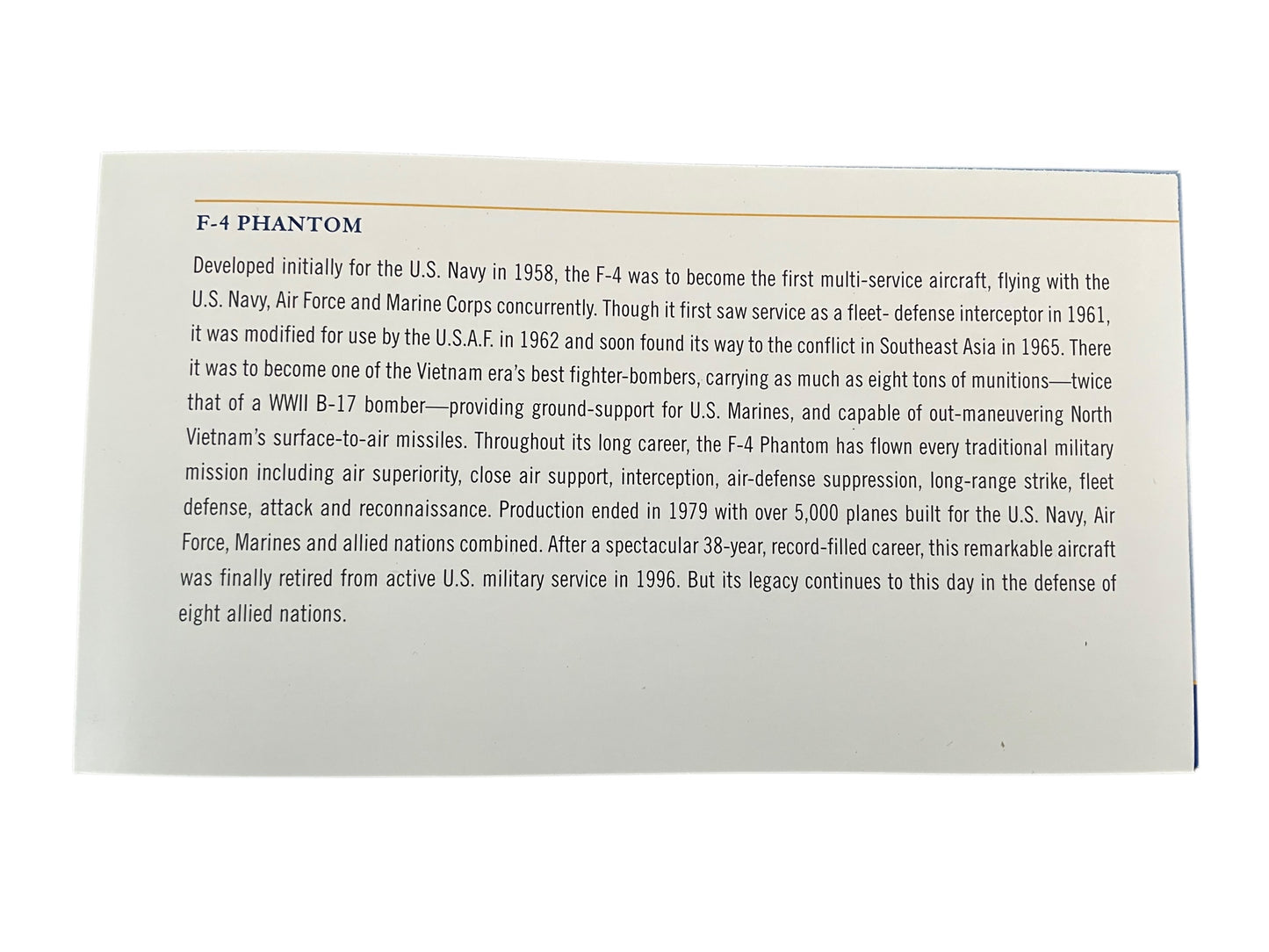 F-4 PHANTOM

Developed initially for the U.S. Navy in 1958, the F-4 was to become the first multi-service aircraft, flying with the U.S. Navy, Air Force and Marine Corps concurrently. Though it first saw service as a fleet- defense interceptor in 1961, it was modified for use by the U.S.A.F. in 1962 and soon found its way to the conflict in Southeast Asia in 1965. There it was to become one of the Vietnam era's best fighter-bombers, carrying as much as eight tons of munitions—twice that of a WWII B-17 bomber—providing ground-support for U.S. Marines, and capable of out-maneuvering North Vietnam's surface-to-air missiles. Throughout its long career, the F-4 Phantom has flown every traditional military mission including air superiority, close air support, interception, air-defense suppression, long-range strike, fleet defense, attack and reconnaissance. Production ended in 1979 with over 5,000 planes built for the U.S. Navy, Air Force, Marines and allied nations combined. After a spectacular 38-year, record-filled career, this remarkable aircraft was finally retired from active U.S. military service in 1996. But its legacy continues to this day in the defense of eight allied nations.